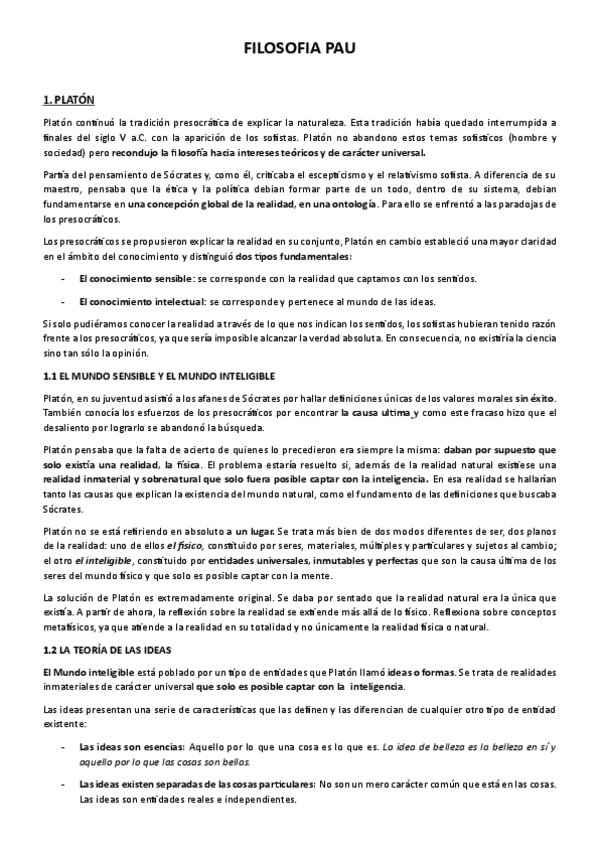 FILOSOFIA PAU

1. PLATÓN

Platón continuó la tradición presocrática de explicar la naturaleza. Esta tradición había quedado interrumpida a finales del siglo V a.C. con la aparición de los sofistas. Platón no abandono estos temas sofísticos (hombre y sociedad) pero recondujo la filosofía hacia intereses teóricos y de carácter universal.

Partía del pensamiento de Sócrates y, como él, criticaba el escepticismo y el relativismo sofista. A diferencia de su maestro, pensaba que la ética y la política debían formar parte de un todo, dentro de su sistema, debían fundamentarse en una concepción global de la realidad, en una ontología. Para ello se enfrentó a las paradojas de los presocráticos.

Los presocráticos se propusieron explicar la realidad en su conjunto, Platón en cambio estableció una mayor claridad en el ámbito del conocimiento y distinguió dos tipos fundamentales:

- El conocimiento sensible: se corresponde con la realidad que captamos con los sentidos.

- El conocimiento intelectual: se corresponde y pertenece al mundo de las ideas.

Si solo pudiéramos conocer la realidad a través de lo que nos indican los sentidos, los sofistas hubieran tenido razón frente a los presocráticos, ya que sería imposible alcanzar la verdad absoluta. En consecuencia, no existiría la ciencia sino tan sólo la opinión.

1.1 EL MUNDO SENSIBLE Y EL MUNDO INTELIGIBLE

Platón, en su juventud asistió a los afanes de Sócrates por hallar definiciones únicas de los valores morales sin éxito. También conocía los esfuerzos de los presocráticos por encontrar la causa ultima y como este fracaso hizo que el desaliento por lograrlo se abandonó la búsqueda.

Platón pensaba que la falta de acierto de quienes lo precedieron era siempre la misma: daban por supuesto que solo existía una realidad, la física. El problema estaría resuelto si, además de la realidad natural existiese una realidad inmaterial y sobrenatural que solo fuera posible captar con la inteligencia. En esa realidad se hallarían tanto las causas que explican la existencia del mundo natural, como el fundamento de las definiciones que buscaba Sócrates.

Platón no se está refiriendo en absoluto a un lugar. Se trata más bien de dos modos diferentes de ser, dos planos de la realidad: uno de ellos el físico, constituido por seres, materiales, múltiples y particulares y sujetos al cambio; el otro el inteligible, constituido por entidades universales, inmutables y perfectas que son la causa última de los seres del mundo físico y que solo es posible captar con la mente.

La solución de Platón es extremadamente original. Se daba por sentado que la realidad natural era la única que existía. A partir de ahora, la reflexión sobre la realidad se extiende más allá de lo físico. Reflexiona sobre conceptos metafísicos, ya que atiende a la realidad en su totalidad y no únicamente la realidad física o natural.

1.2 LA TEORÍA DE LAS IDEAS

El Mundo inteligible está poblado por un tipo de entidades que Platón llamó ideas o formas. Se trata de realidades inmateriales de carácter universal que solo es posible captar con la inteligencia.

Las ideas presentan una serie de características que las definen y las diferencian de cualquier otro tipo de entidad existente:

- Las ideas son esencias: Aquello por lo que una cosa es lo que es. La idea de belleza es la belleza en sí y aquello por lo que las cosas son bellas.

- Las ideas existen separadas de las cosas particulares: No son un mero carácter común que está en las cosas. Las ideas son entidades reales e independientes.